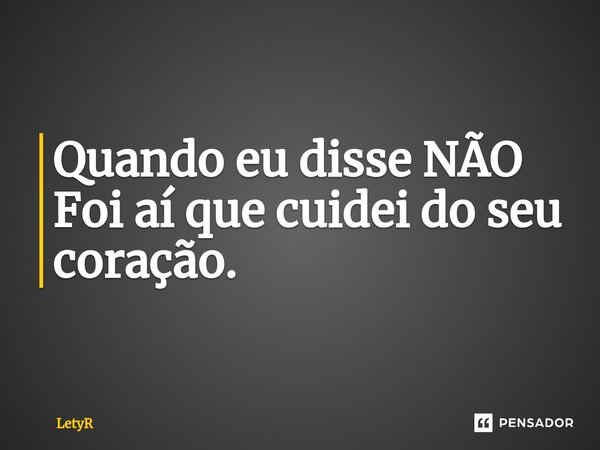 Quando eu disse NÃO
Foi aí que cuidei do seu coração.

LetyR

PENSADOR